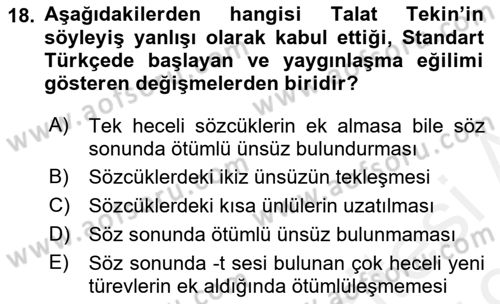 18. Aşağıdakilerden hangisi Talat Tekin'in söyleyiş yanlışı olarak kabul ettiği, Standart Türkçede başlayan ve yaygınlaşma eğilimi gösteren değişmelerden biridir?

A) Tek heceli sözcüklerin ek almasa bile söz sonunda ötümlü ünsüz bulundurması
B) Sözcüklerdeki ikiz ünsüzün tekleşmesi
C) Sözcüklerdeki kısa ünlülerin uzatılması
D) Söz sonunda ötümlü ünsüz bulunmaması
E) Söz sonunda -t sesi bulunan çok heceli yeni türevlerin ek aldığında ötümlüleşmemesi

www.aofsoru.com